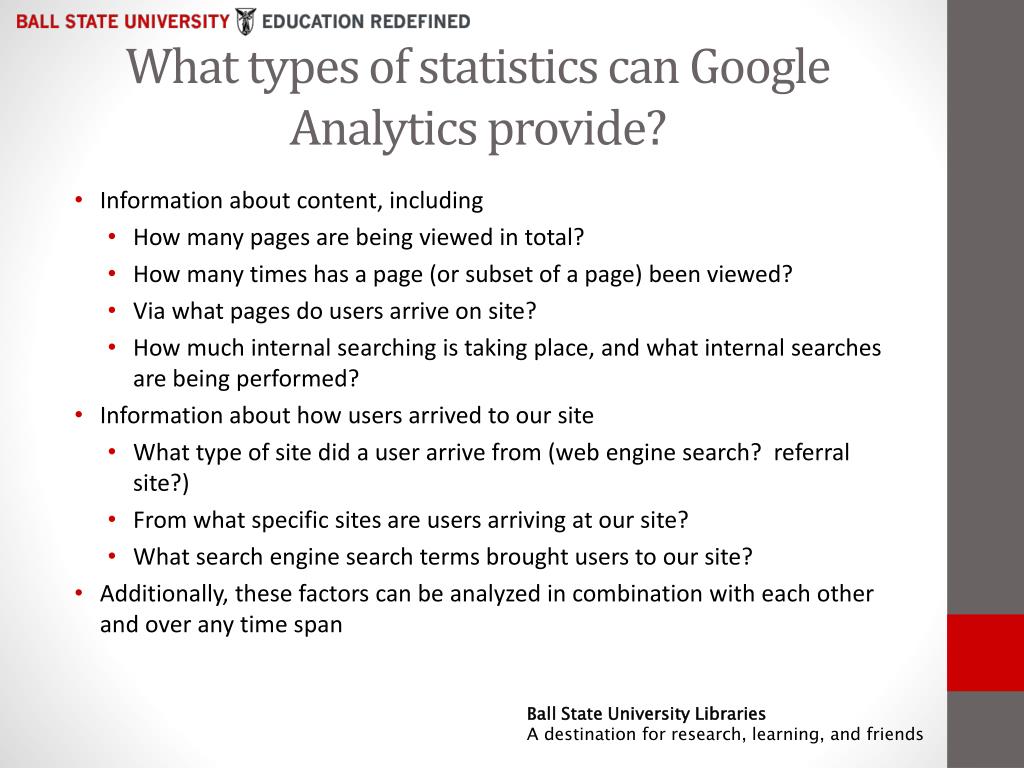 BALL STATE UNIVERSITY EDUCATION REDEFINED

What types of statistics can Google Analytics provide?

• Information about content, including
  • How many pages are being viewed in total?
  • How many times has a page (or subset of a page) been viewed?
  • Via what pages do users arrive on site?
  • How much internal searching is taking place, and what internal searches are being performed?
• Information about how users arrived to our site
  • What type of site did a user arrive from (web engine search? referral site?)
  • From what specific sites are users arriving at our site?
  • What search engine search terms brought users to our site?
• Additionally, these factors can be analyzed in combination with each other and over any time span

Ball State University Libraries
A destination for research, learning, and friends